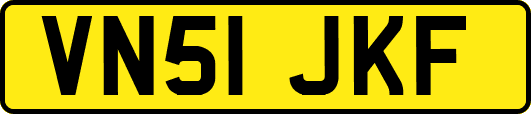 VN51 JKF